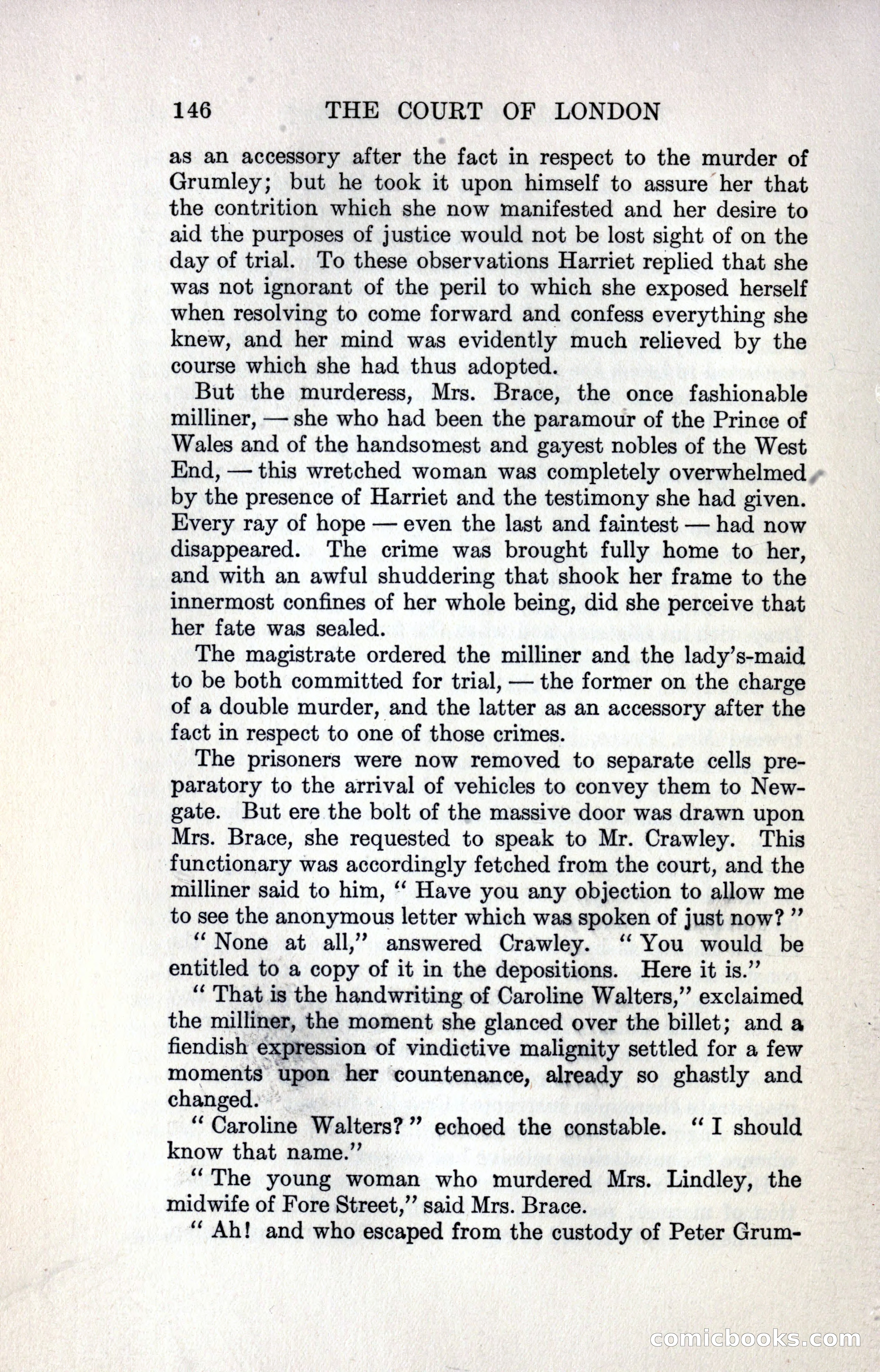 146 THE COURT OF LONDON

as an accessory after the fact in respect to the murder of Grumley; but he took it upon himself to assure her that the contrition which she now manifested and her desire to aid the purposes of justice would not be lost sight of on the day of trial. To these observations Harriet replied that she was not ignorant of the peril to which she exposed herself when resolving to come forward and confess everything she knew, and her mind was evidently much relieved by the course which she had thus adopted.

But the murderess, Mrs. Brace, the once fashionable milliner, — she who had been the paramour of the Prince of Wales and of the handsomest and gayest nobles of the West End, — this wretched woman was completely overwhelmed by the presence of Harriet and the testimony she had given. Every ray of hope — even the last and faintest — had now disappeared. The crime was brought fully home to her, and with an awful shuddering that shook her frame to the innermost confines of her whole being, did she perceive that her fate was sealed.

The magistrate ordered the milliner and the lady's-maid to be both committed for trial, — the former on the charge of a double murder, and the latter as an accessory after the fact in respect to one of those crimes.

The prisoners were now removed to separate cells preparatory to the arrival of vehicles to convey them to Newgate. But ere the bolt of the massive door was drawn upon Mrs. Brace, she requested to speak to Mr. Crawley. This functionary was accordingly fetched from the court, and the milliner said to him, "Have you any objection to allow me to see the anonymous letter which was spoken of just now?"

"None at all," answered Crawley. "You would be entitled to a copy of it in the depositions. Here it is."

"That is the handwriting of Caroline Walters," exclaimed the milliner, the moment she glanced over the billet; and a fiendish expression of vindictive malignity settled for a few moments upon her countenance, already so ghastly and changed.

"Caroline Walters?" echoed the constable. "I should know that name."

"The young woman who murdered Mrs. Lindley, the midwife of Fore Street," said Mrs. Brace.

"Ah! and who escaped from the custody of Peter Grum-

comicbooks.com